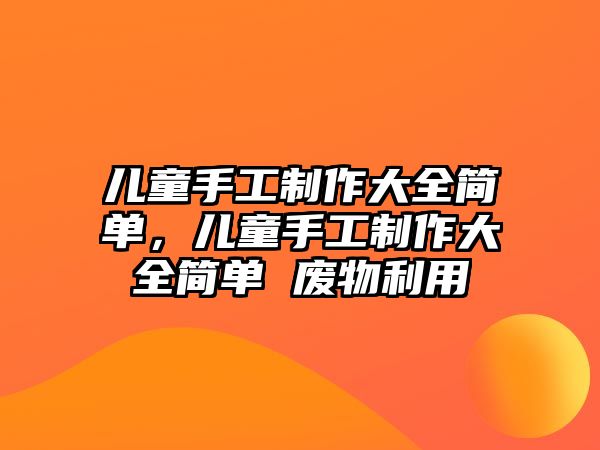 儿童手工制作大全简单，儿童手工制作大全简单 废物利用